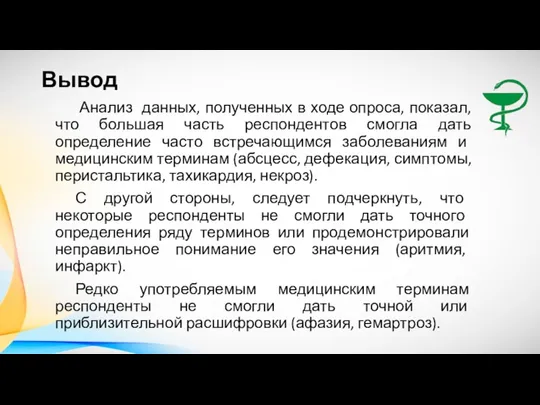 Вывод

Анализ данных, полученных в ходе опроса, показал, что большая часть респондентов смогла дать определение часто встречающимся заболеваниям и медицинским терминам (абсцесс, дефекация, симптомы, перистальтика, тахикардия, некроз).

С другой стороны, следует подчеркнуть, что некоторые респонденты не смогли дать точного определения ряду терминов или продемонстрировали неправильное понимание его значения (аритмия, инфаркт).

Редко употребляемым медицинским терминам респонденты не смогли дать точной или приблизительной расшифровки (афазия, гемартроз).